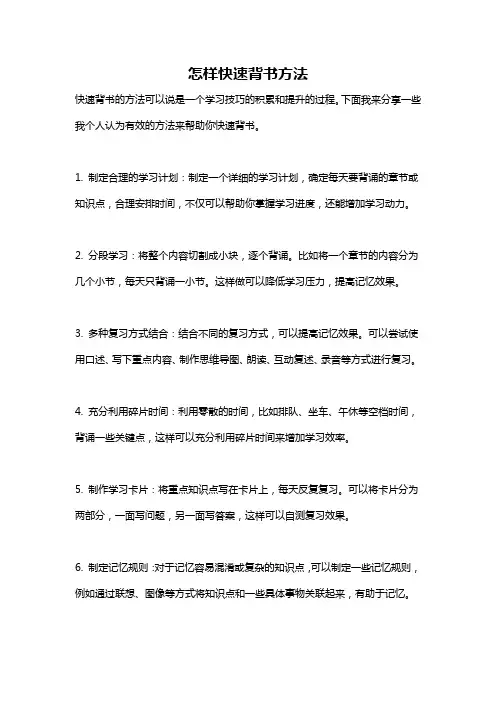 怎样快速背书方法

快速背书的方法可以说是一个学习技巧的积累和提升的过程。下面我来分享一些我个人认为有效的方法来帮助你快速背书。

1. 制定合理的学习计划：制定一个详细的学习计划，确定每天要背诵的章节或知识点，合理安排时间，不仅可以帮助你掌握学习进度，还能增加学习动力。

2. 分段学习：将整个内容切割成小块，逐个背诵。比如将一个章节的内容分为几个小节，每天只背诵一小节。这样做可以降低学习压力，提高记忆效果。

3. 多种复习方式结合：结合不同的复习方式，可以提高记忆效果。可以尝试使用口述、写下重点内容、制作思维导图、朗读、互动复述、录音等方式进行复习。

4. 充分利用碎片时间：利用零散的时间，比如排队、坐车、午休等空档时间，背诵一些关键点，这样可以充分利用碎片时间来增加学习效率。

5. 制作学习卡片：将重点知识点写在卡片上，每天反复复习。可以将卡片分为两部分，一面写问题，另一面写答案，这样可以自测复习效果。

6. 制定记忆规则：对于记忆容易混淆或复杂的知识点，可以制定一些记忆规则，例如通过联想、图像等方式将知识点和一些具体事物关联起来，有助于记忆。